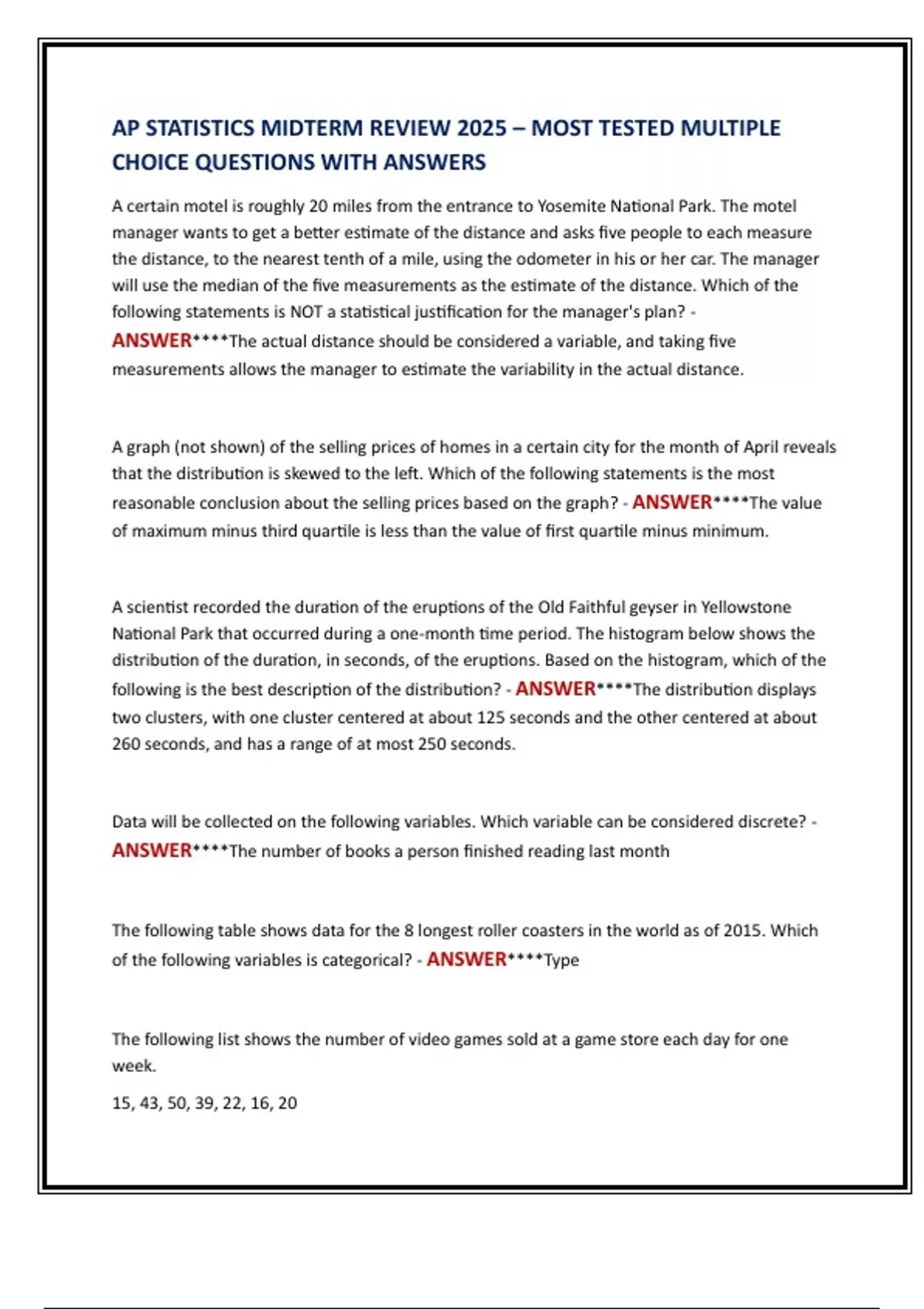 AP STATISTICS MIDTERM REVIEW 2025 – MOST TESTED MULTIPLE CHOICE QUESTIONS WITH ANSWERS

A certain motel is roughly 20 miles from the entrance to Yosemite National Park. The motel manager wants to get a better estimate of the distance and asks five people to each measure the distance, to the nearest tenth of a mile, using the odometer in his or her car. The manager will use the median of the five measurements as the estimate of the distance. Which of the following statements is NOT a statistical justification for the manager's plan? - ANSWER****The actual distance should be considered a variable, and taking five measurements allows the manager to estimate the variability in the actual distance.

A graph (not shown) of the selling prices of homes in a certain city for the month of April reveals that the distribution is skewed to the left. Which of the following statements is the most reasonable conclusion about the selling prices based on the graph? - ANSWER****The value of maximum minus third quartile is less than the value of first quartile minus minimum.

A scientist recorded the duration of the eruptions of the Old Faithful geyser in Yellowstone National Park that occurred during a one-month time period. The histogram below shows the distribution of the duration, in seconds, of the eruptions. Based on the histogram, which of the following is the best description of the distribution? - ANSWER****The distribution displays two clusters, with one cluster centered at about 125 seconds and the other centered at about 260 seconds, and has a range of at most 250 seconds.

Data will be collected on the following variables. Which variable can be considered discrete? - ANSWER****The number of books a person finished reading last month

The following table shows data for the 8 longest roller coasters in the world as of 2015. Which of the following variables is categorical? - ANSWER****Type

The following list shows the number of video games sold at a game store each day for one week.

15, 43, 50, 39, 22, 16, 20